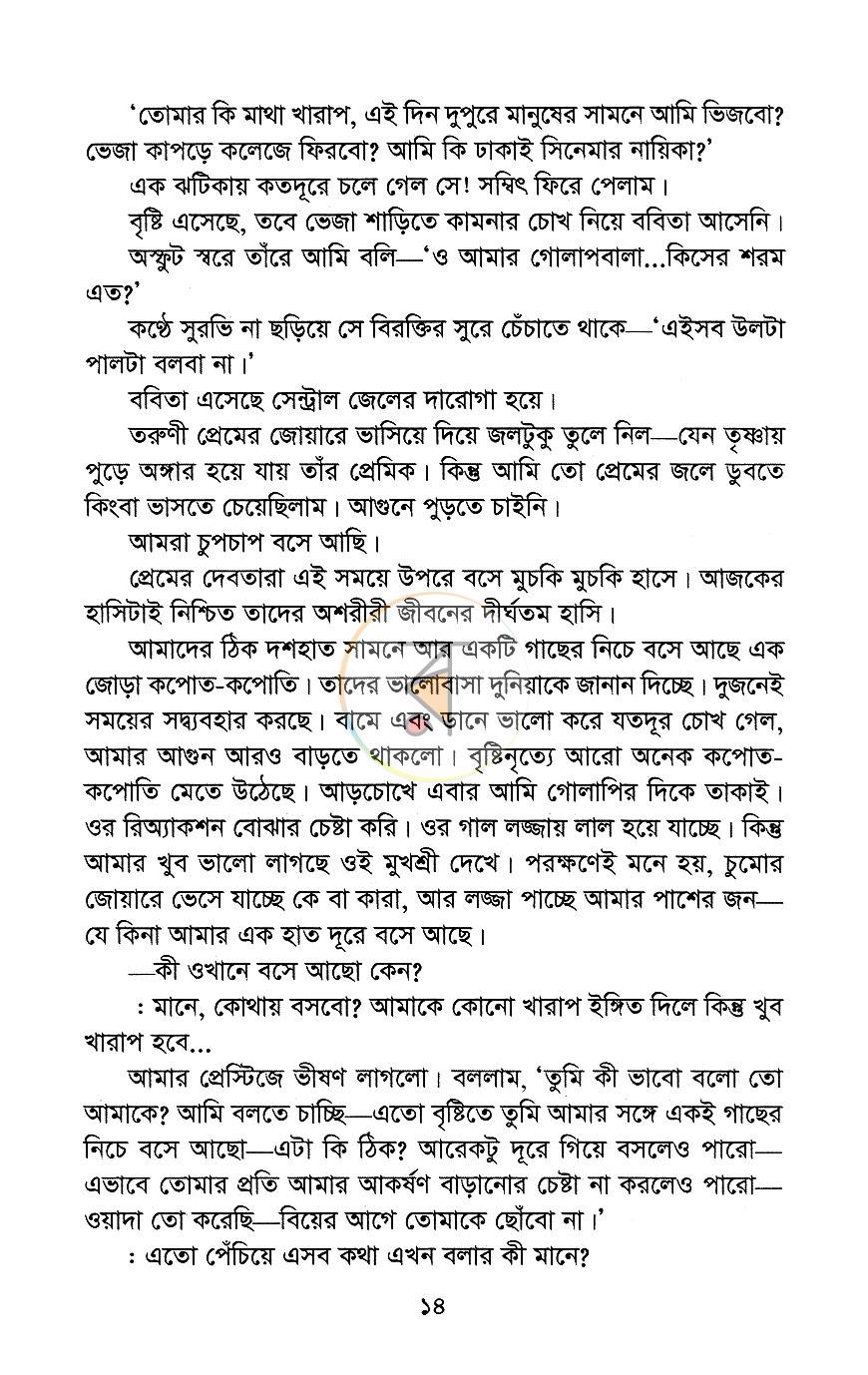 'তোমার কি মাথা খারাপ, এই দিন দুপুরে মানুষের সামনে আমি ভিজবো? ভেজা কাপড়ে কলেজে ফিরবো? আমি কি ঢাকাই সিনেমার নায়িকা?'

এক ঝটিকায় কতদূরে চলে গেল সে! সম্বিৎ ফিরে পেলাম।

বৃষ্টি এসেছে, তবে ভেজা শাড়িতে কামনার চোখ নিয়ে ববিতা আসেনি।

অস্ফুট স্বরে তাঁরে আমি বলি—'ও আমার গোলাপবালা...কিসের শরম এত?'

কণ্ঠে সুরভি না ছড়িয়ে সে বিরক্তির সুরে চেঁচাতে থাকে—'এইসব উলটা পালটা বলবা না।'

ববিতা এসেছে সেন্ট্রাল জেলের দারোগা হয়ে।

তরুণী প্রেমের জোয়ারে ভাসিয়ে দিয়ে জলটুকু তুলে নিল—যেন তৃষ্ণায় পুড়ে অঙ্গার হয়ে যায় তাঁর প্রেমিক। কিন্তু আমি তো প্রেমের জলে ডুবতে কিংবা ভাসতে চেয়েছিলাম। আগুনে পুড়তে চাইনি।

আমরা চুপচাপ বসে আছি।

প্রেমের দেবতারা এই সময়ে উপরে বসে মুচকি মুচকি হাসে। আজকের হাসিটাই নিশ্চিত তাদের অশরীরী জীবনের দীর্ঘতম হাসি।

আমাদের ঠিক দশহাত সামনে আর একটি গাছের নিচে বসে আছে এক জোড়া কপোত-কপোতি। তাদের ভালোবাসা দুনিয়াকে জানান দিচ্ছে। দুজনেই সময়ের সদ্ব্যবহার করছে। বামে এবং ডানে ভালো করে যতদূর চোখ গেল, আমার আগুন আরও বাড়তে থাকলো। বৃষ্টিনৃত্যে আরো অনেক কপোত-কপোতি মেতে উঠেছে। আড়চোখে এবার আমি গোলাপির দিকে তাকাই। ওর রিঅ্যাকশন বোঝার চেষ্টা করি। ওর গাল লজ্জায় লাল হয়ে যাচ্ছে। কিন্তু আমার খুব ভালো লাগছে ওই মুখশ্রী দেখে। পরক্ষণেই মনে হয়, চুমোর জোয়ারে ভেসে যাচ্ছে কে বা কারা, আর লজ্জা পাচ্ছে আমার পাশের জন—যে কিনা আমার এক হাত দূরে বসে আছে।

—কী ওখানে বসে আছো কেন?

: মানে, কোথায় বসবো? আমাকে কোনো খারাপ ইঙ্গিত দিলে কিন্তু খুব খারাপ হবে...

আমার প্রেস্টিজে ভীষণ লাগলো। বললাম, 'তুমি কী ভাবো বলো তো আমাকে? আমি বলতে চাচ্ছি—এতো বৃষ্টিতে তুমি আমার সঙ্গে একই গাছের নিচে বসে আছো—এটা কি ঠিক? আরেকটু দূরে গিয়ে বসলেও পারো—এভাবে তোমার প্রতি আমার আকর্ষণ বাড়ানোর চেষ্টা না করলেও পারো—ওয়াদা তো করেছি—বিয়ের আগে তোমাকে ছোঁবো না।'

: এতো পেঁচিয়ে এসব কথা এখন বলার কী মানে?

১৪